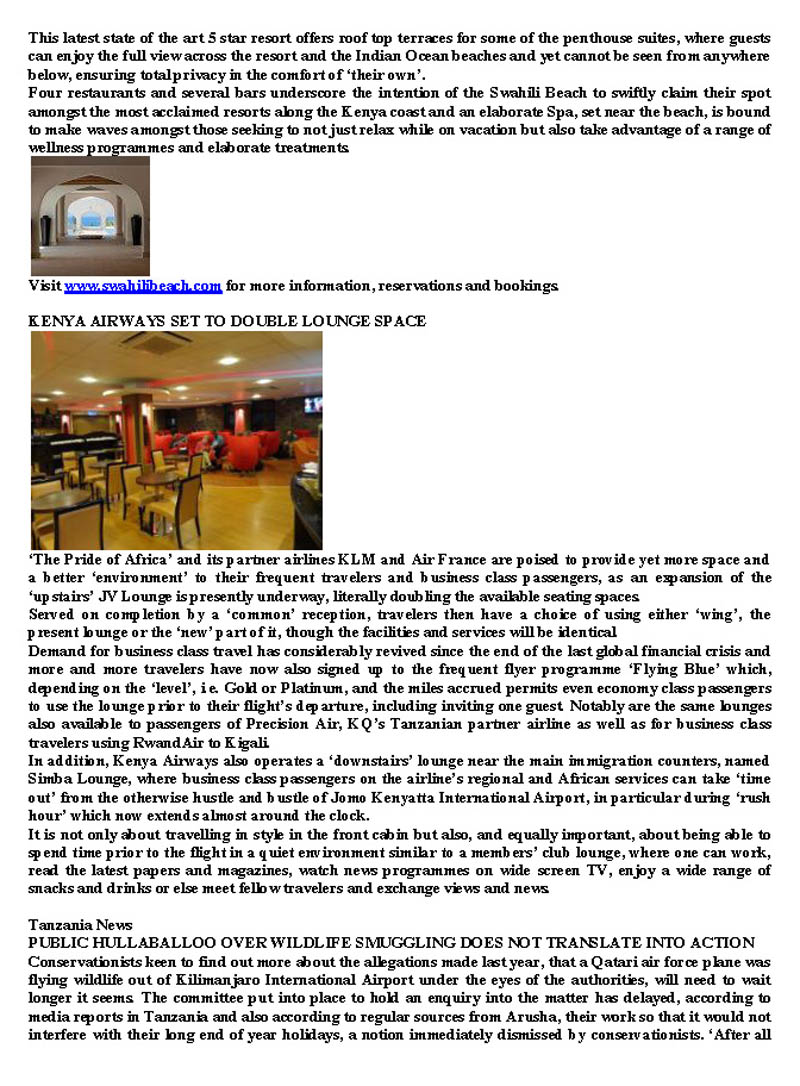 This latest state of the art 5 star resort offers roof top terraces for some of the penthouse suites, where guests can enjoy the full view across the resort and the Indian Ocean beaches and yet cannot be seen from anywhere below, ensuring total privacy in the comfort of 'their own'.
Four restaurants and several bars underscore the intention of the Swahili Beach to swiftly claim their spot amongst the most acclaimed resorts along the Kenya coast and an elaborate Spa, set near the beach, is bound to make waves amongst those seeking to not just relax while on vacation but also take advantage of a range of wellness programmes and elaborate treatments.

Visit www.swahilibeach.com for more information, reservations and bookings.

KENYA AIRWAYS SET TO DOUBLE LOUNGE SPACE

'The Pride of Africa' and its partner airlines KLM and Air France are poised to provide yet more space and a better 'environment' to their frequent travelers and business class passengers, as an expansion of the 'upstairs' JV Lounge is presently underway, literally doubling the available seating spaces.
Served on completion by a 'common' reception, travelers then have a choice of using either 'wing', the present lounge or the 'new' part of it, though the facilities and services will be identical.
Demand for business class travel has considerably revived since the end of the last global financial crisis and more and more travelers have now also signed up to the frequent flyer programme 'Flying Blue' which, depending on the 'level', i.e. Gold or Platinum, and the miles accrued permits even economy class passengers to use the lounge prior to their flight's departure, including inviting one guest. Notably are the same lounges also available to passengers of Precision Air, KQ's Tanzanian partner airline as well as for business class travelers using RwandAir to Kigali.
In addition, Kenya Airways also operates a 'downstairs' lounge near the main immigration counters, named Simba Lounge, where business class passengers on the airline's regional and African services can take 'time out' from the otherwise hustle and bustle of Jomo Kenyatta International Airport, in particular during 'rush hour' which now extends almost around the clock.
It is not only about travelling in style in the front cabin but also, and equally important, about being able to spend time prior to the flight in a quiet environment similar to a members' club lounge, where one can work, read the latest papers and magazines, watch news programmes on wide screen TV, enjoy a wide range of snacks and drinks or else meet fellow travelers and exchange views and news.

Tanzania News
PUBLIC HULLABALLOO OVER WILDLIFE SMUGGLING DOES NOT TRANSLATE INTO ACTION
Conservationists keen to find out more about the allegations made last year, that a Qatari air force plane was flying wildlife out of Kilimanjaro International Airport under the eyes of the authorities, will need to wait longer it seems. The committee put into place to hold an enquiry into the matter has delayed, according to media reports in Tanzania and also according to regular sources from Arusha, their work so that it would not interfere with their long end of year holidays, a notion immediately dismissed by conservationists. 'After all